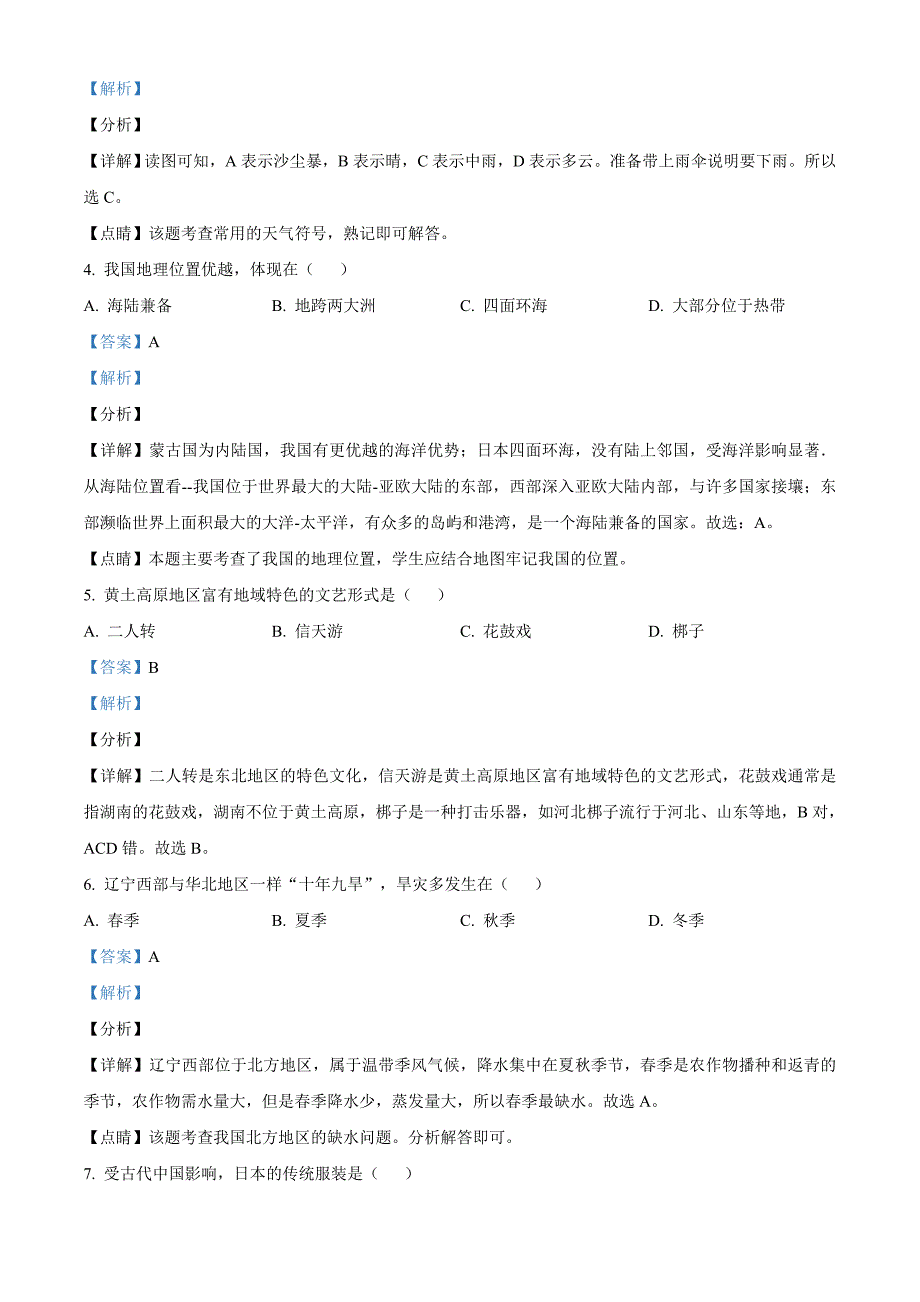 【解析】

【分析】

【详解】读图可知，A 表示沙尘暴，B 表示晴，C 表示中雨，D 表示多云。准备带上雨伞说明要下雨。所以选 C。

【点睛】该题考查常用的天气符号，熟记即可解答。

4. 我国地理位置优越，体现在（　　）

A. 海陆兼备　　B. 地跨两大洲　　C. 四面环海　　D. 大部分位于热带

【答案】A

【解析】

【分析】

【详解】蒙古国为内陆国，我国有更优越的海洋优势；日本四面环海，没有陆上邻国，受海洋影响显著．从海陆位置看--我国位于世界最大的大陆-亚欧大陆的东部，西部深入亚欧大陆内部，与许多国家接壤；东部濒临世界上面积最大的大洋-太平洋，有众多的岛屿和港湾，是一个海陆兼备的国家。故选：A。

【点睛】本题主要考查了我国的地理位置，学生应结合地图牢记我国的位置。

5. 黄土高原地区富有地域特色的文艺形式是（　　）

A. 二人转　　B. 信天游　　C. 花鼓戏　　D. 梆子

【答案】B

【解析】

【分析】

【详解】二人转是东北地区的特色文化，信天游是黄土高原地区富有地域特色的文艺形式，花鼓戏通常是指湖南的花鼓戏，湖南不位于黄土高原，梆子是一种打击乐器，如河北梆子流行于河北、山东等地，B 对，ACD 错。故选 B。

6. 辽宁西部与华北地区一样“十年九旱”，旱灾多发生在（　　）

A. 春季　　B. 夏季　　C. 秋季　　D. 冬季

【答案】A

【解析】

【分析】

【详解】辽宁西部位于北方地区，属于温带季风气候，降水集中在夏秋季节，春季是农作物播种和返青的季节，农作物需水量大，但是春季降水少，蒸发量大，所以春季最缺水。故选 A。

【点睛】该题考查我国北方地区的缺水问题。分析解答即可。

7. 受古代中国影响，日本的传统服装是（　　）